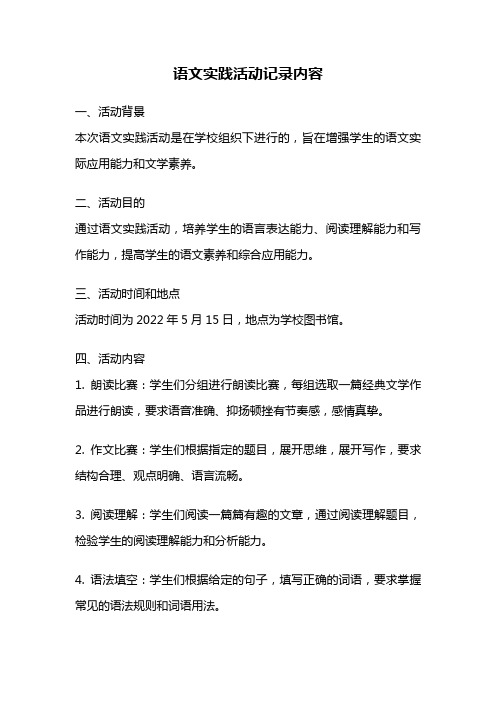 语文实践活动记录内容

一、活动背景

本次语文实践活动是在学校组织下进行的，旨在增强学生的语文实际应用能力和文学素养。

二、活动目的

通过语文实践活动，培养学生的语言表达能力、阅读理解能力和写作能力，提高学生的语文素养和综合应用能力。

三、活动时间和地点

活动时间为 2022 年 5 月 15 日，地点为学校图书馆。

四、活动内容

1. 朗读比赛：学生们分组进行朗读比赛，每组选取一篇经典文学作品进行朗读，要求语音准确、抑扬顿挫有节奏感，感情真挚。

2. 作文比赛：学生们根据指定的题目，展开思维，展开写作，要求结构合理、观点明确、语言流畅。

3. 阅读理解：学生们阅读一篇篇有趣的文章，通过阅读理解题目，检验学生的阅读理解能力和分析能力。

4. 语法填空：学生们根据给定的句子，填写正确的词语，要求掌握常见的语法规则和词语用法。